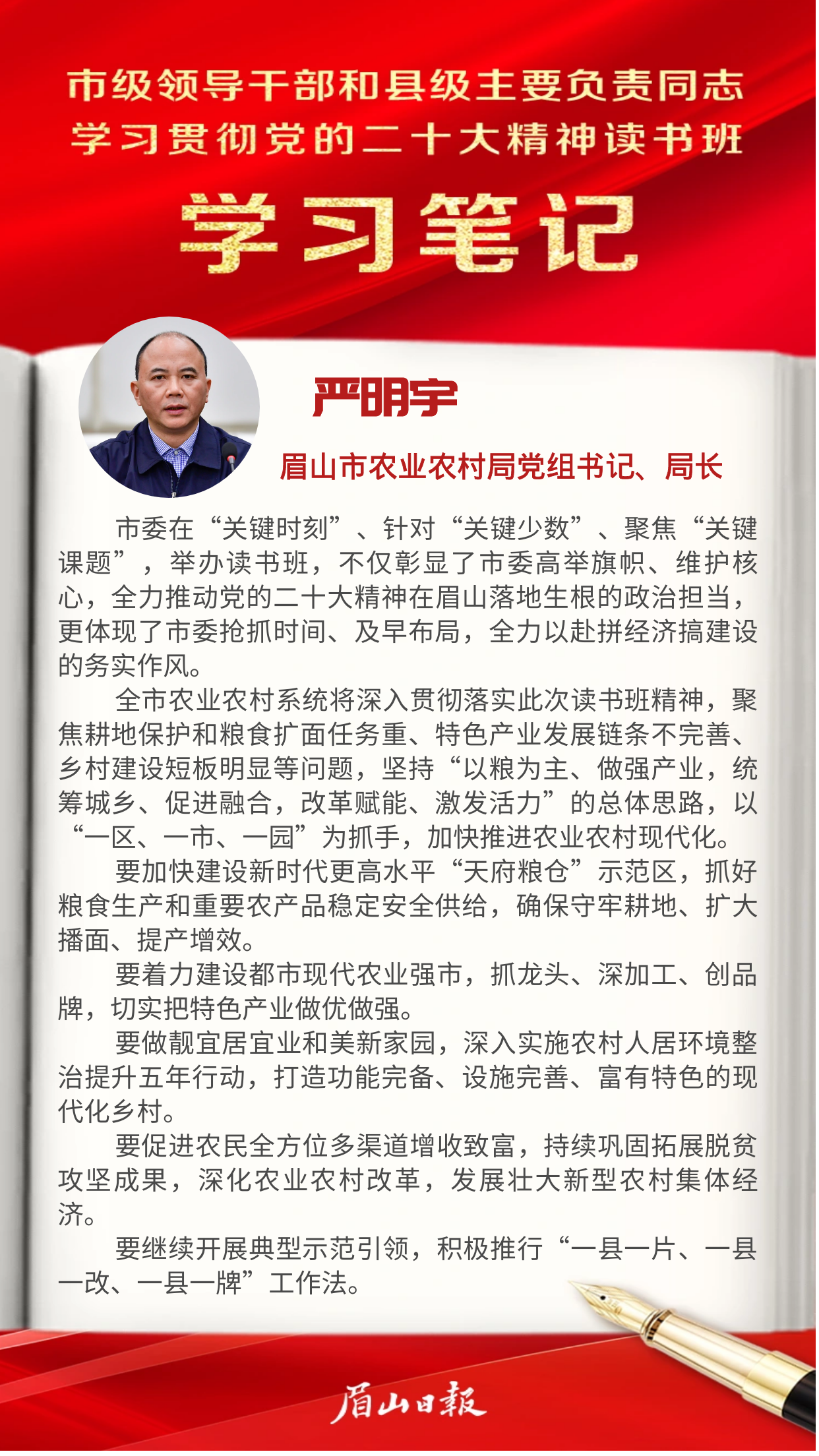 市级领导干部和县级主要负责同志
学习贯彻党的二十大精神读书班

学习笔记

严明宇

眉山市农业农村局党组书记、局长

市委在“关键时刻”、针对“关键少数”、聚焦“关键课题”，举办读书班，不仅彰显了市委高举旗帜、维护核心，全力推动党的二十大精神在眉山落地生根的政治担当，更体现了市委抢抓时间、及早布局，全力以赴拼经济搞建设的务实作风。

全市农业农村系统将深入贯彻落实此次读书班精神，聚焦耕地保护和粮食扩面任务重、特色产业发展链条不完善、乡村建设短板明显等问题，坚持“以粮为主、做强产业，统筹城乡、促进融合，改革赋能、激发活力”的总体思路，以“一区、一市、一园”为抓手，加快推进农业农村现代化。

要加快建设新时代更高水平“天府粮仓”示范区，抓好粮食生产和重要农产品稳定安全供给，确保守牢耕地、扩大播面、提产增效。

要着力建设都市现代农业强市，抓龙头、深加工、创品牌，切实把特色产业做优做强。

要做靓宜居宜业和美新家园，深入实施农村人居环境整治提升五年行动，打造功能完备、设施完善、富有特色的现代化乡村。

要促进农民全方位多渠道增收致富，持续巩固拓展脱贫攻坚成果，深化农业农村改革，发展壮大新型农村集体经济。

要继续开展典型示范引领，积极推行“一县一片、一县一改、一县一牌”工作法。

眉山日報